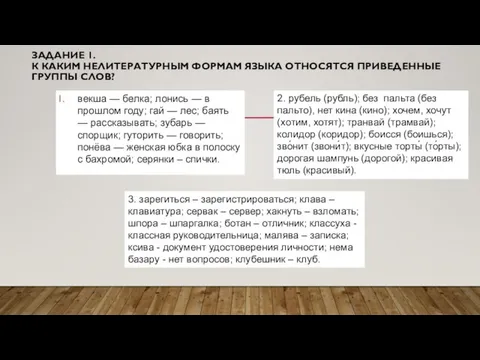 ЗАДАНИЕ 1.
К КАКИМ НЕЛИТЕРАТУРНЫМ ФОРМАМ ЯЗЫКА ОТНОСЯТСЯ ПРИВЕДЕННЫЕ ГРУППЫ СЛОВ?

1. векша — белка; лонись — в прошлом году; гай — лес; баять — рассказывать; зубарь — спорщик; гуторить — говорить; понёва — женская юбка в полоску с бахромой; серянки – спички.

2. рубель (рубль); без пальта (без пальто), нет кина (кино); хочем, хочут (хотим, хотят); транвай (трамвай); колидор (коридор); боисся (боишься); зво́нит (звони́т); вкусные торты́ (то́рты); дорогая шампунь (дорогой); красивая тюль (красивый).

3. зарегиться – зарегистрироваться; клава – клавиатура; сервак – сервер; хакнуть – взломать; шпора – шпаргалка; ботан – отличник; классуха - классная руководительница; малява – записка; ксива - документ удостоверения личности; нема базару - нет вопросов; клубешник – клуб.